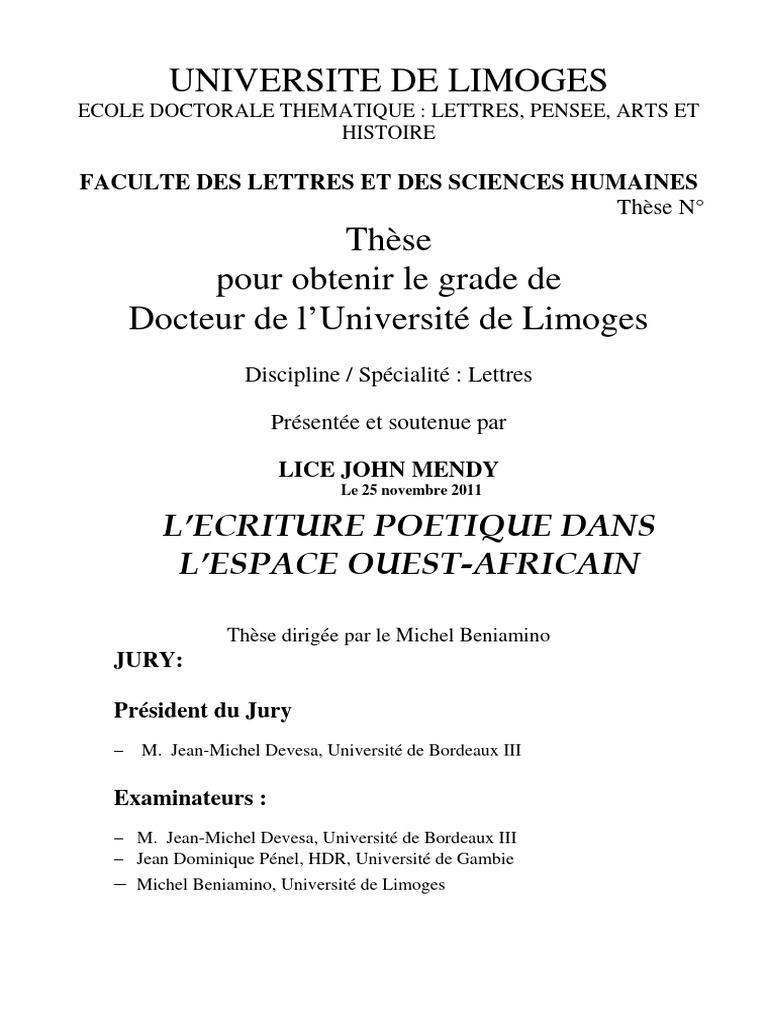 UNIVERSITE DE LIMOGES
ECOLE DOCTORALE THEMATIQUE : LETTRES, PENSEE, ARTS ET HISTOIRE

FACULTE DES LETTRES ET DES SCIENCES HUMAINES

Thèse N°

Thèse
pour obtenir le grade de
Docteur de l'Université de Limoges

Discipline / Spécialité : Lettres

Présentée et soutenue par

LICE JOHN MENDY
Le 25 novembre 2011

L'ECRITURE POETIQUE DANS L'ESPACE OUEST-AFRICAIN

Thèse dirigée par le Michel Beniamino

JURY:

Président du Jury

– M. Jean-Michel Devesa, Université de Bordeaux III

Examinateurs :

– M. Jean-Michel Devesa, Université de Bordeaux III
– Jean Dominique Pénel, HDR, Université de Gambie
– Michel Beniamino, Université de Limoges